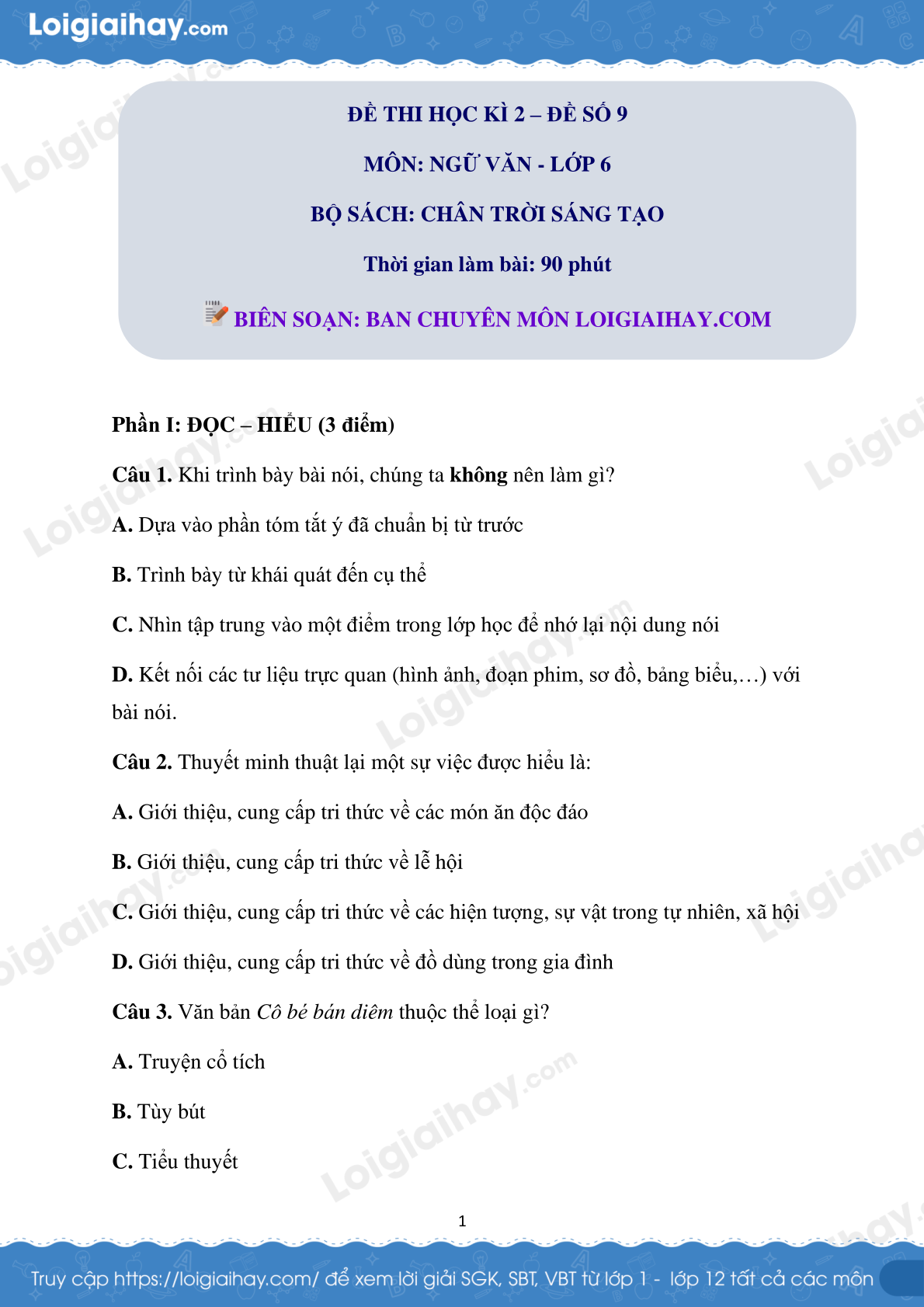 Loigiaihay.com

ĐỀ THI HỌC KÌ 2 – ĐỀ SỐ 9

MÔN: NGỮ VĂN - LỚP 6

BỘ SÁCH: CHÂN TRỜI SÁNG TẠO

Thời gian làm bài: 90 phút

BIÊN SOẠN: BAN CHUYÊN MÔN LOIGIAIHAY.COM

Phần I: ĐỌC – HIỂU (3 điểm)

Câu 1. Khi trình bày bài nói, chúng ta không nên làm gì?

A. Dựa vào phần tóm tắt ý đã chuẩn bị từ trước

B. Trình bày từ khái quát đến cụ thể

C. Nhìn tập trung vào một điểm trong lớp học để nhớ lại nội dung nói

D. Kết nối các tư liệu trực quan (hình ảnh, đoạn phim, sơ đồ, bảng biểu,…) với bài nói.

Câu 2. Thuyết minh thuật lại một sự việc được hiểu là:

A. Giới thiệu, cung cấp tri thức về các món ăn độc đáo

B. Giới thiệu, cung cấp tri thức về lễ hội

C. Giới thiệu, cung cấp tri thức về các hiện tượng, sự vật trong tự nhiên, xã hội

D. Giới thiệu, cung cấp tri thức về đồ dùng trong gia đình

Câu 3. Văn bản Cô bé bán diêm thuộc thể loại gì?

A. Truyện cổ tích

B. Tùy bút

C. Tiểu thuyết

1

Truy cập https://loigiaihay.com/ để xem lời giải SGK, SBT, VBT từ lớp 1 - lớp 12 tất cả các môn